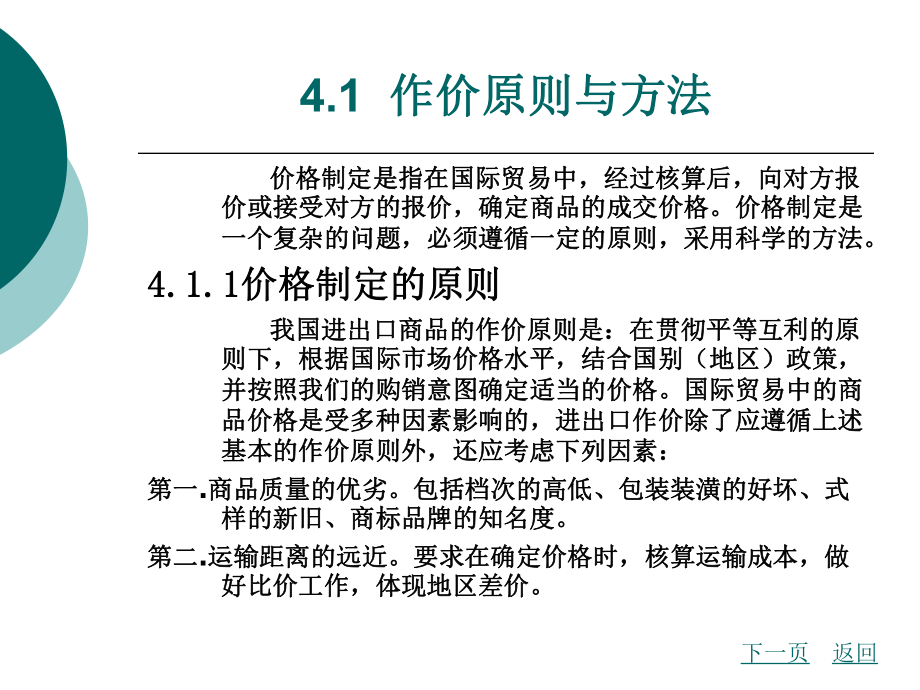 4.1 作价原则与方法

价格制定是指在国际贸易中，经过核算后，向对方报价或接受对方的报价，确定商品的成交价格。价格制定是一个复杂的问题，必须遵循一定的原则，采用科学的方法。

4.1.1价格制定的原则

我国进出口商品的作价原则是：在贯彻平等互利的原则下，根据国际市场价格水平，结合国别（地区）政策，并按照我们的购销意图确定适当的价格。国际贸易中的商品价格是受多种因素影响的，进出口作价除了应遵循上述基本的作价原则外，还应考虑下列因素：

第一.商品质量的优劣。包括档次的高低、包装装潢的好坏、式样的新旧、商标品牌的知名度。

第二.运输距离的远近。要求在确定价格时，核算运输成本，做好比价工作，体现地区差价。

下一页 返回